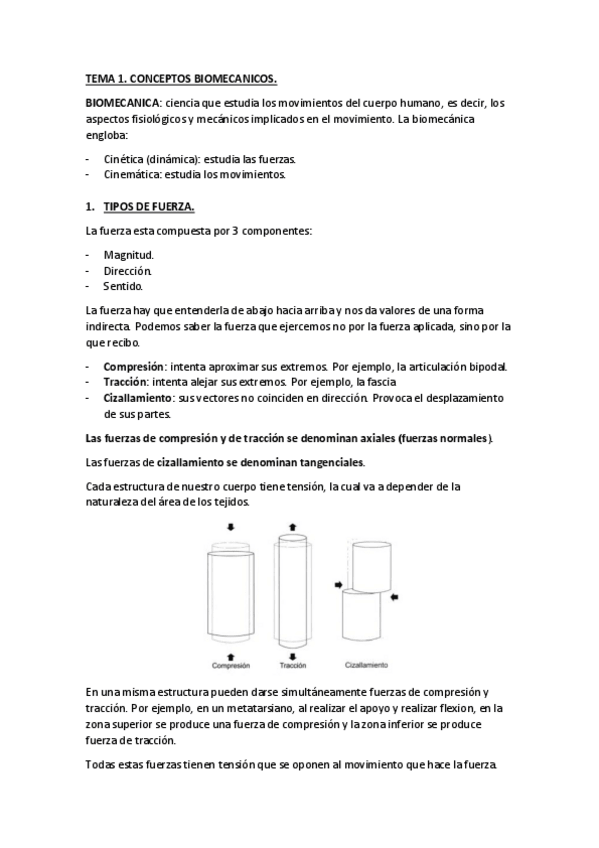 TEMA 1. CONCEPTOS BIOMECANICOS.

BIOMECANICA: ciencia que estudia los movimientos del cuerpo humano, es decir, los aspectos fisiológicos y mecánicos implicados en el movimiento. La biomecánica engloba:

- Cinética (dinámica): estudia las fuerzas.
- Cinemática: estudia los movimientos.

1. TIPOS DE FUERZA.

La fuerza esta compuesta por 3 componentes:

- Magnitud.
- Dirección.
- Sentido.

La fuerza hay que entenderla de abajo hacia arriba y nos da valores de una forma indirecta. Podemos saber la fuerza que ejercemos no por la fuerza aplicada, sino por la que recibo.

- Compresión: intenta aproximar sus extremos. Por ejemplo, la articulación bipodal.
- Tracción: intenta alejar sus extremos. Por ejemplo, la fascia
- Cizallamiento: sus vectores no coinciden en dirección. Provoca el desplazamiento de sus partes.

Las fuerzas de compresión y de tracción se denominan axiales (fuerzas normales).

Las fuerzas de cizallamiento se denominan tangenciales.

Cada estructura de nuestro cuerpo tiene tensión, la cual va a depender de la naturaleza del área de los tejidos.

Compresión Tracción Cizallamiento

En una misma estructura pueden darse simultáneamente fuerzas de compresión y tracción. Por ejemplo, en un metatarsiano, al realizar el apoyo y realizar flexion, en la zona superior se produce una fuerza de compresión y la zona inferior se produce fuerza de tracción.

Todas estas fuerzas tienen tensión que se oponen al movimiento que hace la fuerza.